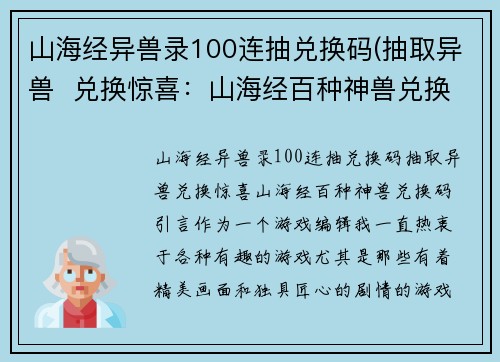 山海经异兽录100连抽兑换码(抽取异兽 兑换惊喜：山海经百种神兽兑换

山海经异兽录100连抽兑换码抽取异兽兑换惊喜山海经百种神兽兑换码引言作为一个游戏编辑我一直热衷于各种有趣的游戏尤其是那些有着精美画面和独具匠心的剧情的游戏